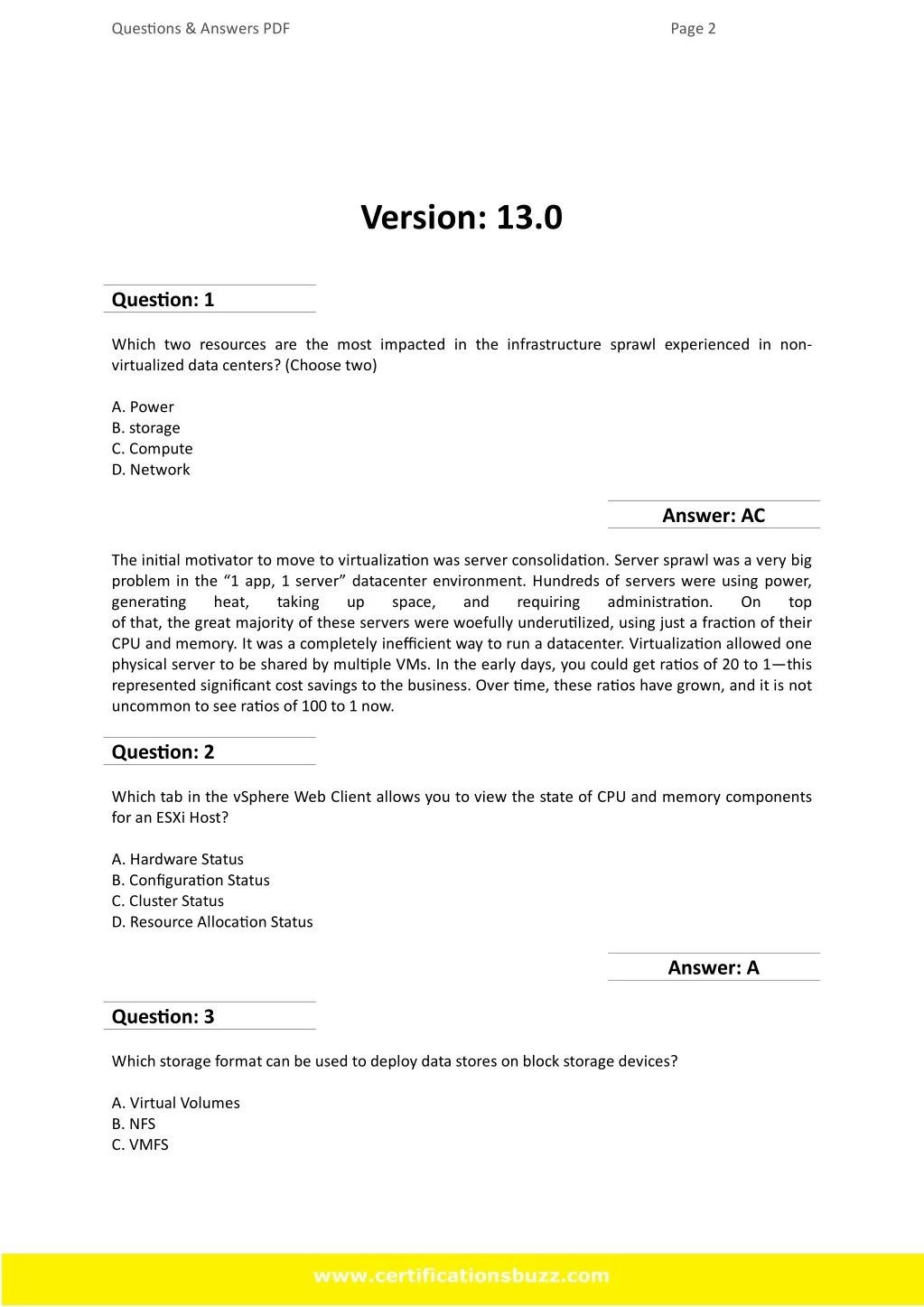 Questions & Answers PDF Page 2

Version: 13.0

Question: 1

Which two resources are the most impacted in the infrastructure sprawl experienced in non-virtualized data centers? (Choose two)

A. Power
B. storage
C. Compute
D. Network

Answer: AC

The initial motivator to move to virtualization was server consolidation. Server sprawl was a very big problem in the “1 app, 1 server” datacenter environment. Hundreds of servers were using power, generating heat, taking up space, and requiring administration. On top of that, the great majority of these servers were woefully underutilized, using just a fraction of their CPU and memory. It was a completely inefficient way to run a datacenter. Virtualization allowed one physical server to be shared by multiple VMs. In the early days, you could get ratios of 20 to 1—this represented significant cost savings to the business. Over time, these ratios have grown, and it is not uncommon to see ratios of 100 to 1 now.

Question: 2

Which tab in the vSphere Web Client allows you to view the state of CPU and memory components for an ESXi Host?

A. Hardware Status
B. Configuration Status
C. Cluster Status
D. Resource Allocation Status

Answer: A

Question: 3

Which storage format can be used to deploy data stores on block storage devices?

A. Virtual Volumes
B. NFS
C. VMFS

www.certificationsbuzz.com